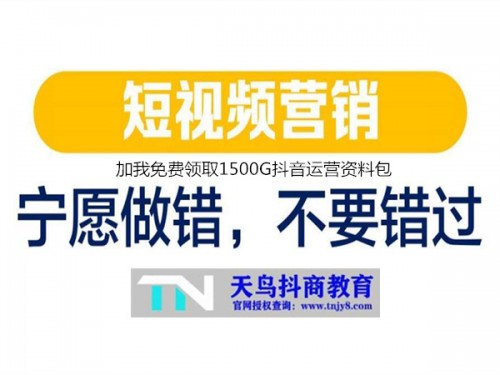 短视频营销

加我免费领取1500G抖音运营资料包

宁愿做错，不要错过

TN 天鸟抖商教育
官网授权查询：www.tnjy8.com